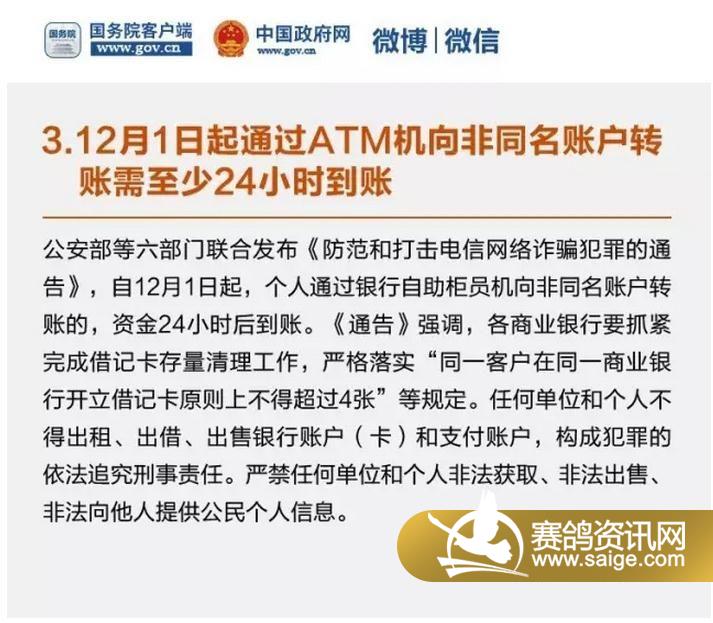 国务院

国务院客户端
www.gov.cn

中国政府网
www.gov.cn

微博|微信

3.12月1日起通过ATM机向非同名账户转账需至少24小时到账

公安部等六部门联合发布《防范和打击电信网络诈骗犯罪的通告》，自12月1日起，个人通过银行自助柜员机向非同名账户转账的，资金24小时后到账。《通告》强调，各商业银行要抓紧完成借记卡存量清理工作，严格落实“同一客户在同一商业银行开立借记卡原则上不得超过4张”等规定。任何单位和个人不得出租、出借、出售银行账户（卡）和支付账户，构成犯罪的依法追究刑事责任。严禁任何单位和个人非法获取、非法出售、非法向他人提供公民个人信息。

赛鸽资讯网
www.saige.com